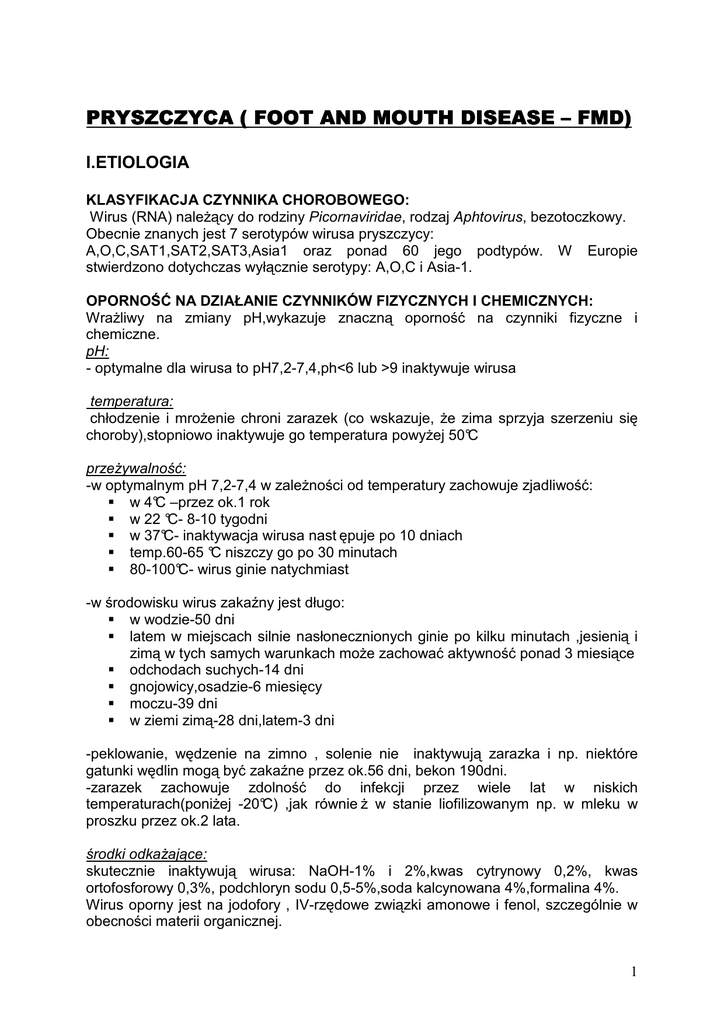 PRYSZCZYCA ( FOOT AND MOUTH DISEASE – FMD)

I.ETIOLOGIA

KLASYFIKACJA CZYNNIKA CHOROBOWEGO:
Wirus (RNA) należący do rodziny Picornaviridae, rodzaj Aphtovirus, bezotoczkowy. Obecnie znanych jest 7 serotypów wirusa pryszczycy: A,O,C,SAT1,SAT2,SAT3,Asia1 oraz ponad 60 jego podtypów. W Europie stwierdzono dotychczas wyłącznie serotypy: A,O,C i Asia-1.

OPORNOŚĆ NA DZIAŁANIE CZYNNIKÓW FIZYCZNYCH I CHEMICZNYCH:
Wrażliwy na zmiany pH,wykazuje znaczną oporność na czynniki fizyczne i chemiczne.
pH:
- optymalne dla wirusa to pH7,2-7,4,ph<6 lub >9 inaktywuje wirusa

temperatura:
chłodzenie i mrożenie chroni zarazek (co wskazuje, że zima sprzyja szerzeniu się choroby),stopniowo inaktywuje go temperatura powyżej 50℃

przeżywalność:
-w optymalnym pH 7,2-7,4 w zależności od temperatury zachowuje zjadliwość:
▪ w 4℃ –przez ok.1 rok
▪ w 22 ℃- 8-10 tygodni
▪ w 37℃- inaktywacja wirusa nast ępuje po 10 dniach
▪ temp.60-65 ℃ niszczy go po 30 minutach
▪ 80-100℃- wirus ginie natychmiast

-w środowisku wirus zakaźny jest długo:
▪ w wodzie-50 dni
▪ latem w miejscach silnie nasłonecznionych ginie po kilku minutach ,jesienią i zimą w tych samych warunkach może zachować aktywność ponad 3 miesiące
▪ odchodach suchych-14 dni
▪ gnojowicy,osadzie-6 miesięcy
▪ moczu-39 dni
▪ w ziemi zimą-28 dni,latem-3 dni

-peklowanie, wędzenie na zimno , solenie nie inaktywują zarazka i np. niektóre gatunki wędlin mogą być zakaźne przez ok.56 dni, bekon 190dni.
-zarazek zachowuje zdolność do infekcji przez wiele lat w niskich temperaturach(poniżej -20℃) ,jak równie ż w stanie liofilizowanym np. w mleku w proszku przez ok.2 lata.

środki odkażające:
skutecznie inaktywują wirusa: NaOH-1% i 2%,kwas cytrynowy 0,2%, kwas ortofosforowy 0,3%, podchloryn sodu 0,5-5%,soda kalcynowana 4%,formalina 4%.
Wirus oporny jest na jodofory , IV-rzędowe związki amonowe i fenol, szczególnie w obecności materii organicznej.

1